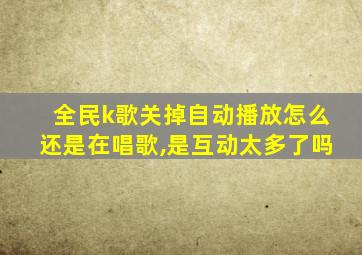 全民k歌关掉自动播放怎么还是在唱歌,是互动太多了吗